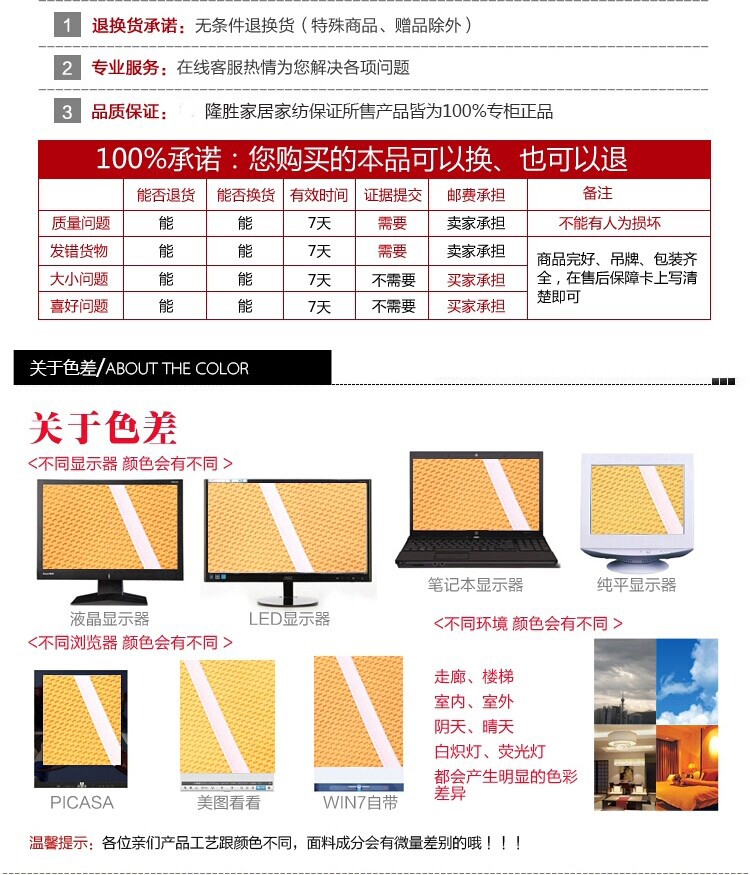 1 退换货承诺：无条件退换货（特殊商品、赠品除外）

2 专业服务：在线客服热情为您解决各项问题

3 品质保证： 隆胜家居家纺保证所售产品皆为100%专柜正品

100%承诺：您购买的本品可以换、也可以退

| | 能否退货 | 能否换货 | 有效时间 | 证据提交 | 邮费承担 | 备注 |
|---|---|---|---|---|---|---|
| 质量问题 | 能 | 能 | 7天 | 需要 | 卖家承担 | 不能有人为损坏 |
| 发错货物 | 能 | 能 | 7天 | 需要 | 卖家承担 | 商品完好、吊牌、包装齐全，在售后保障卡上写清楚即可 |
| 大小问题 | 能 | 能 | 7天 | 不需要 | 买家承担 | |
| 喜好问题 | 能 | 能 | 7天 | 不需要 | 买家承担 | |

关于色差/ABOUT THE COLOR

关于色差

<不同显示器 颜色会有不同 >

液晶显示器

LED显示器

笔记本显示器

纯平显示器

<不同浏览器 颜色会有不同 >

PICASA

美图看看

WIN7自带

<不同环境 颜色会有不同 >

走廊、楼梯
室内、室外
阴天、晴天
白炽灯、荧光灯
都会产生明显的色彩差异

温馨提示：各位亲们产品工艺跟颜色不同，面料成分会有微量差别的哦！！！